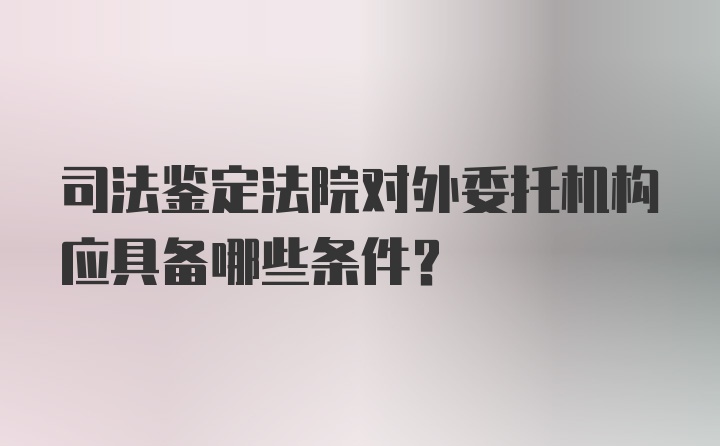 司法鉴定法院对外委托机构应具备哪些条件？